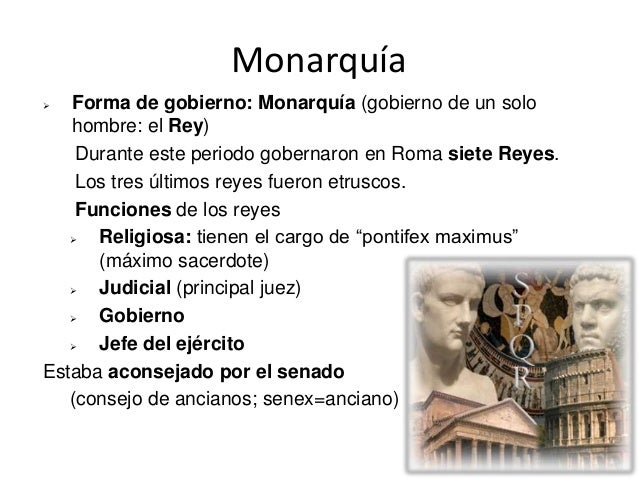 Monarquía

➢ Forma de gobierno: Monarquía (gobierno de un solo hombre: el Rey)

Durante este periodo gobernaron en Roma siete Reyes.

Los tres últimos reyes fueron etruscos.

Funciones de los reyes

➢ Religiosa: tienen el cargo de "pontifex maximus" (máximo sacerdote)
➢ Judicial (principal juez)
➢ Gobierno
➢ Jefe del ejército

Estaba aconsejado por el senado

(consejo de ancianos; senex=anciano)

SPQR